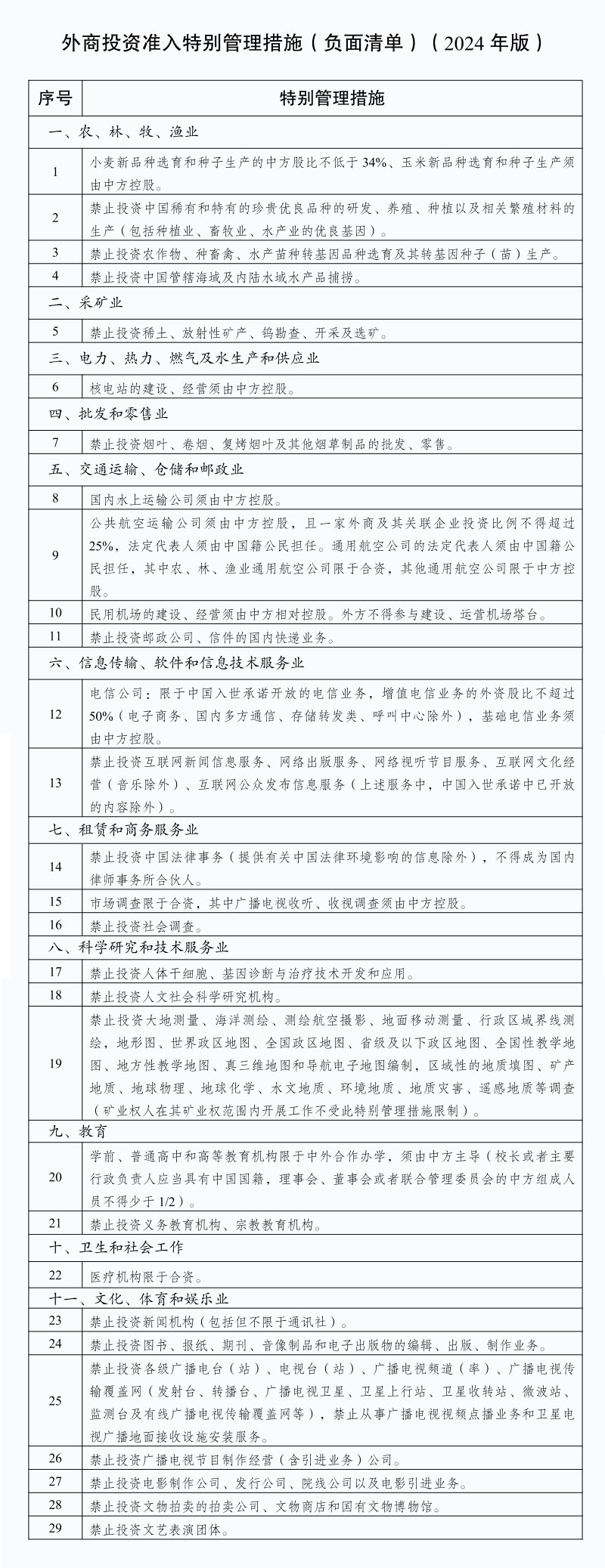 外商投资准入特别管理措施（负面清单）（2024年版）

| 序号 | 特别管理措施 |
|---|---|
| 一、农、林、牧、渔业 | |
| 1 | 小麦新品种选育和种子生产的中方股比不低于34%、玉米新品种选育和种子生产须由中方控股。 |
| 2 | 禁止投资中国稀有和特有的珍贵优良品种的研发、养殖、种植以及相关繁殖材料的生产（包括种植业、畜牧业、水产业的优良基因）。 |
| 3 | 禁止投资农作物、种畜禽、水产苗种转基因品种选育及其转基因种子（苗）生产。 |
| 4 | 禁止投资中国管辖海域及内陆水域水产品捕捞。 |
| 二、采矿业 | |
| 5 | 禁止投资稀土、放射性矿产、钨勘查、开采及选矿。 |
| 三、电力、热力、燃气及水生产和供应业 | |
| 6 | 核电站的建设、经营须由中方控股。 |
| 四、批发和零售业 | |
| 7 | 禁止投资烟叶、卷烟、复烤烟叶及其他烟草制品的批发、零售。 |
| 五、交通运输、仓储和邮政业 | |
| 8 | 国内水上运输公司须由中方控股。 |
| 9 | 公共航空运输公司须由中方控股，且一家外商及其关联企业投资比例不得超过25%，法定代表人须由中国籍公民担任。通用航空公司的法定代表人须由中国籍公民担任，其中农、林、渔业通用航空公司限于合资，其他通用航空公司限于中方控股。 |
| 10 | 民用机场的建设、经营须由中方相对控股。外方不得参与建设、运营机场塔台。 |
| 11 | 禁止投资邮政公司、信件的国内快递业务。 |
| 六、信息传输、软件和信息技术服务业 | |
| 12 | 电信公司：限于中国入世承诺开放的电信业务，增值电信业务的外资股比不超过50%（电子商务、国内多方通信、存储转发类、呼叫中心除外），基础电信业务须由中方控股。 |
| 13 | 禁止投资互联网新闻信息服务、网络出版服务、网络视听节目服务、互联网文化经营（音乐除外）、互联网公众发布信息服务（上述服务中，中国入世承诺中已开放的内容除外）。 |
| 七、租赁和商务服务业 | |
| 14 | 禁止投资中国法律事务（提供有关中国法律环境影响的信息除外），不得成为国内律师事务所合伙人。 |
| 15 | 市场调查限于合资，其中广播电视收听、收视调查须由中方控股。 |
| 16 | 禁止投资社会调查。 |
| 八、科学研究和技术服务业 | |
| 17 | 禁止投资人体干细胞、基因诊断与治疗技术开发和应用。 |
| 18 | 禁止投资人文社会科学研究机构。 |
| 19 | 禁止投资大地测量、海洋测绘、测绘航空摄影、地面移动测量、行政区域界线测绘，地形图、世界政区地图、全国政区地图、省级及以下政区地图、全国性教学地图、地方性教学地图、真三维地图和导航电子地图编制，区域性的地质填图、矿产地质、地球物理、地球化学、水文地质、环境地质、地质灾害、遥感地质等调查（矿业权人在其矿业权范围内开展工作不受此特别管理措施限制）。 |
| 九、教育 | |
| 20 | 学前、普通高中和高等教育机构限于中外合作办学，须由中方主导（校长或者主要行政负责人应当具有中国国籍，理事会、董事会或者联合管理委员会的中方组成人员不得少于1/2）。 |
| 21 | 禁止投资义务教育机构、宗教教育机构。 |
| 十、卫生和社会工作 | |
| 22 | 医疗机构限于合资。 |
| 十一、文化、体育和娱乐业 | |
| 23 | 禁止投资新闻机构（包括但不限于通讯社）。 |
| 24 | 禁止投资图书、报纸、期刊、音像制品和电子出版物的编辑、出版、制作业务。 |
| 25 | 禁止投资各级广播电台（站）、电视台（站）、广播电视频道（率）、广播电视传输覆盖网（发射台、转播台、广播电视卫星、卫星上行站、卫星收转站、微波站、监测台及有线广播电视传输覆盖网等），禁止从事广播电视视频点播业务和卫星电视广播地面接收设施安装服务。 |
| 26 | 禁止投资广播电视节目制作经营（含引进业务）公司。 |
| 27 | 禁止投资电影制作公司、发行公司、院线公司以及电影引进业务。 |
| 28 | 禁止投资文物拍卖的拍卖公司、文物商店和国有文物博物馆。 |
| 29 | 禁止投资文艺表演团体。 |